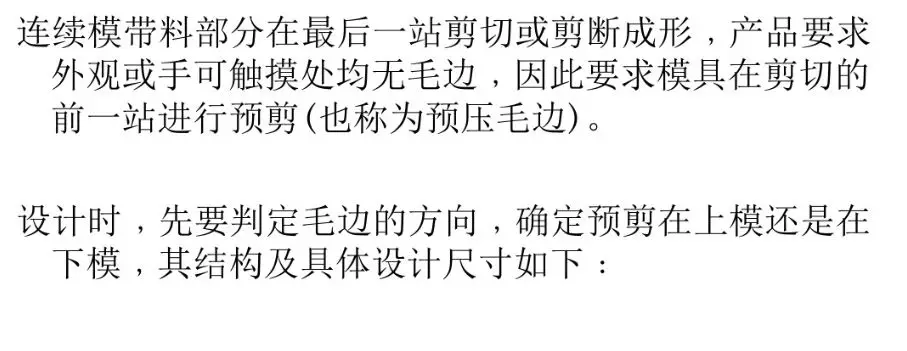 连续模带料部分在最后一站剪切或剪断成形，产品要求外观或手可触摸处均无毛边，因此要求模具在剪切的前一站进行预剪(也称为预压毛边)。

设计时，先要判定毛边的方向，确定预剪在上模还是在下模，其结构及具体设计尺寸如下：